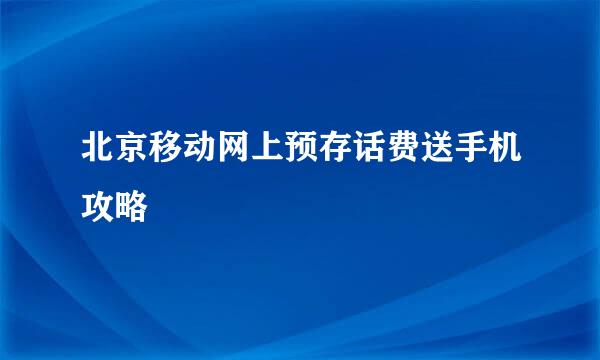 北京移动网上预存话费送手机攻略